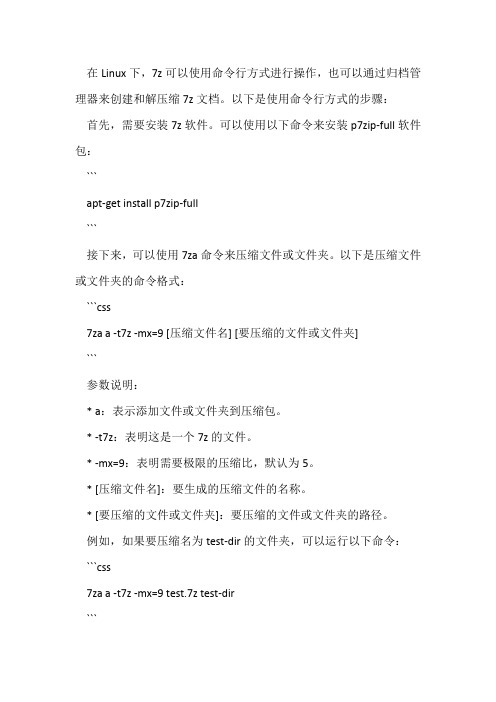 在 Linux 下，7z 可以使用命令行方式进行操作，也可以通过归档管理器来创建和解压缩 7z 文档。以下是使用命令行方式的步骤：

首先，需要安装 7z 软件。可以使用以下命令来安装 p7zip-full 软件包：

```

apt-get install p7zip-full

```

接下来，可以使用 7za 命令来压缩文件或文件夹。以下是压缩文件或文件夹的命令格式：

```css

7za a -t7z -mx=9 [压缩文件名] [要压缩的文件或文件夹]

```

参数说明：

* a：表示添加文件或文件夹到压缩包。

* -t7z：表明这是一个 7z 的文件。

* -mx=9：表明需要极限的压缩比，默认为 5。

* [压缩文件名]：要生成的压缩文件的名称。

* [要压缩的文件或文件夹]：要压缩的文件或文件夹的路径。

例如，如果要压缩名为 test-dir 的文件夹，可以运行以下命令：

```css

7za a -t7z -mx=9 test.7z test-dir

```